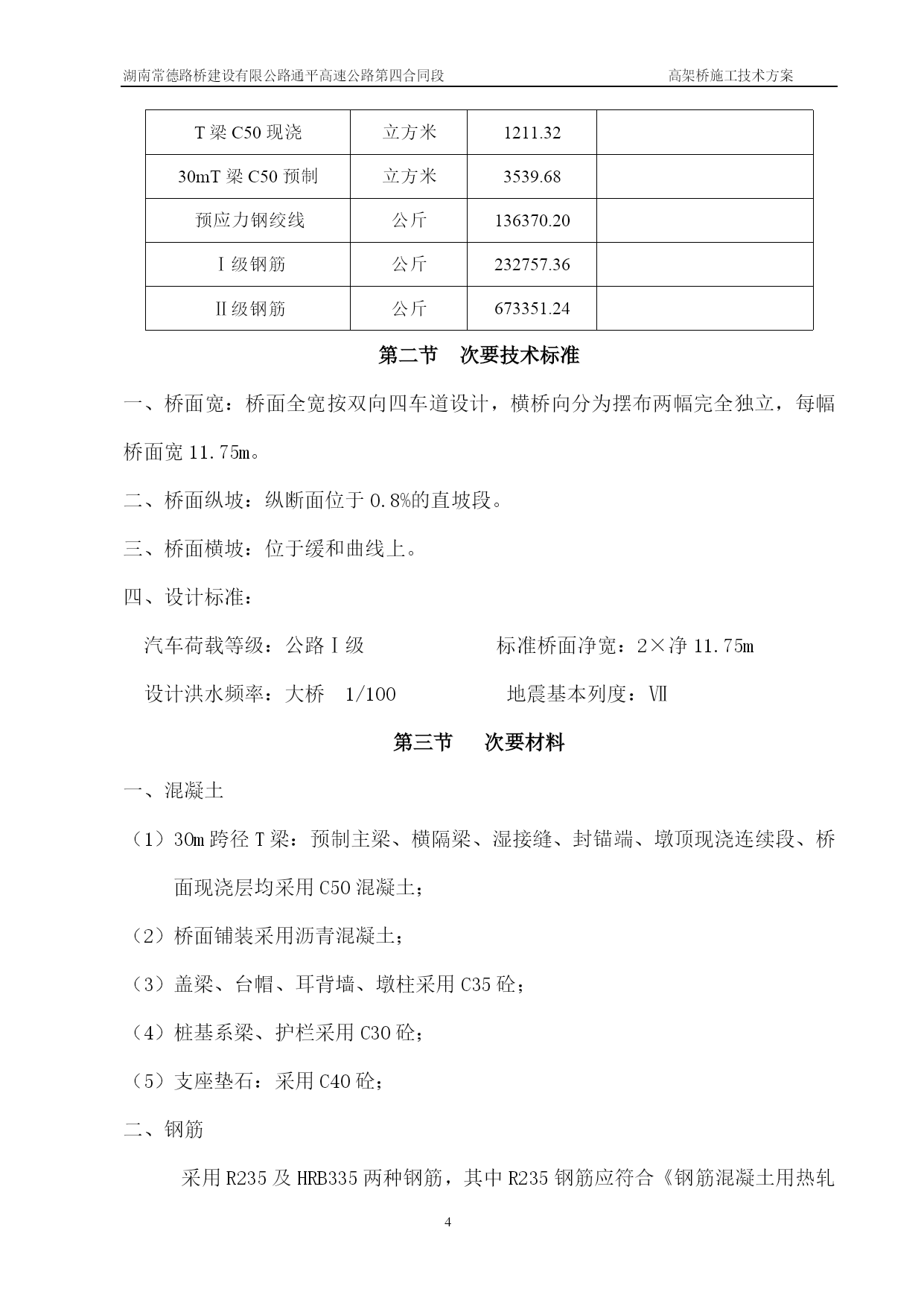 湖南常德路桥建设有限公路通平高速公路第四合同段　　高架桥施工技术方案

| T 梁 C50 现浇 | 立方米 | 1211.32 | |
|---|---|---|---|
| 30mT 梁 C50 预制 | 立方米 | 3539.68 | |
| 预应力钢绞线 | 公斤 | 136370.20 | |
| Ⅰ级钢筋 | 公斤 | 232757.36 | |
| Ⅱ级钢筋 | 公斤 | 673351.24 | |

第二节　次要技术标准

一、桥面宽：桥面全宽按双向四车道设计，横桥向分为摆布两幅完全独立，每幅桥面宽 11.75m。

二、桥面纵坡：纵断面位于 0.8%的直坡段。

三、桥面横坡：位于缓和曲线上。

四、设计标准：

汽车荷载等级：公路Ⅰ级　　标准桥面净宽：2×净 11.75m

设计洪水频率：大桥　1/100　　地震基本列度：Ⅶ

第三节　次要材料

一、混凝土

（1）30m 跨径 T 梁：预制主梁、横隔梁、湿接缝、封锚端、墩顶现浇连续段、桥面现浇层均采用 C50 混凝土；

（2）桥面铺装采用沥青混凝土；

（3）盖梁、台帽、耳背墙、墩柱采用 C35 砼；

（4）桩基系梁、护栏采用 C30 砼；

（5）支座垫石：采用 C40 砼；

二、钢筋

采用 R235 及 HRB335 两种钢筋，其中 R235 钢筋应符合《钢筋混凝土用热轧

4